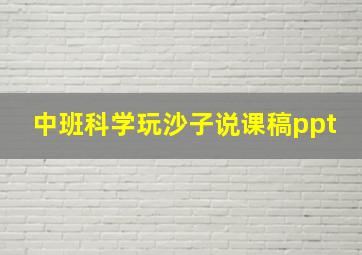 中班科学玩沙子说课稿ppt